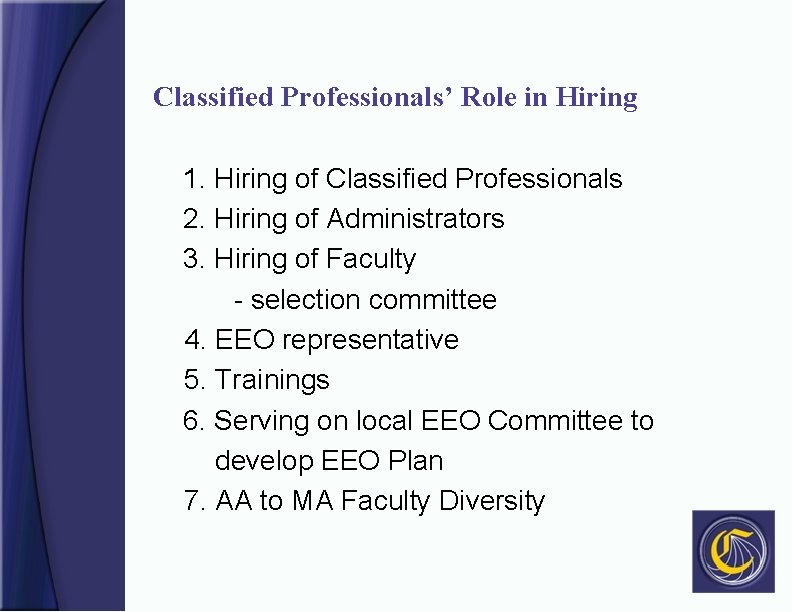 Classified Professionals' Role in Hiring

1. Hiring of Classified Professionals
2. Hiring of Administrators
3. Hiring of Faculty
- selection committee
4. EEO representative
5. Trainings
6. Serving on local EEO Committee to develop EEO Plan
7. AA to MA Faculty Diversity